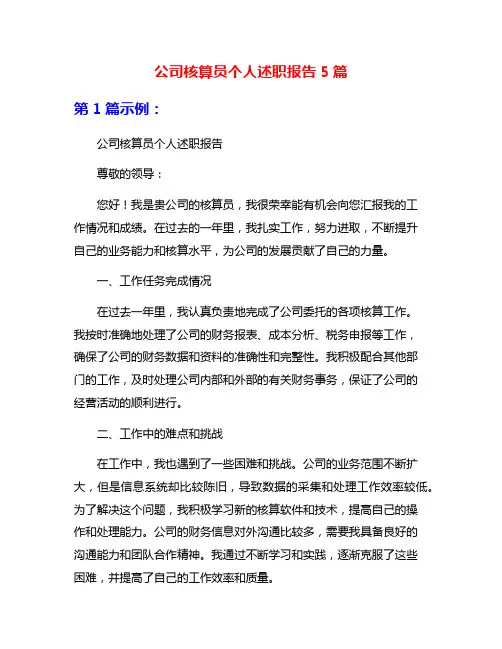 公司核算员个人述职报告 5 篇

第 1 篇示例：

公司核算员个人述职报告

尊敬的领导：

您好！我是贵公司的核算员，我很荣幸能有机会向您汇报我的工作情况和成绩。在过去的一年里，我扎实工作，努力进取，不断提升自己的业务能力和核算水平，为公司的发展贡献了自己的力量。

一、工作任务完成情况

在过去一年里，我认真负责地完成了公司委托的各项核算工作。我按时准确地处理了公司的财务报表、成本分析、税务申报等工作，确保了公司的财务数据和资料的准确性和完整性。我积极配合其他部门的工作，及时处理公司内部和外部的有关财务事务，保证了公司的经营活动的顺利进行。

二、工作中的难点和挑战

在工作中，我也遇到了一些困难和挑战。公司的业务范围不断扩大，但是信息系统却比较陈旧，导致数据的采集和处理工作效率较低。为了解决这个问题，我积极学习新的核算软件和技术，提高自己的操作和处理能力。公司的财务信息对外沟通比较多，需要我具备良好的沟通能力和团队合作精神。我通过不断学习和实践，逐渐克服了这些困难，并提高了自己的工作效率和质量。